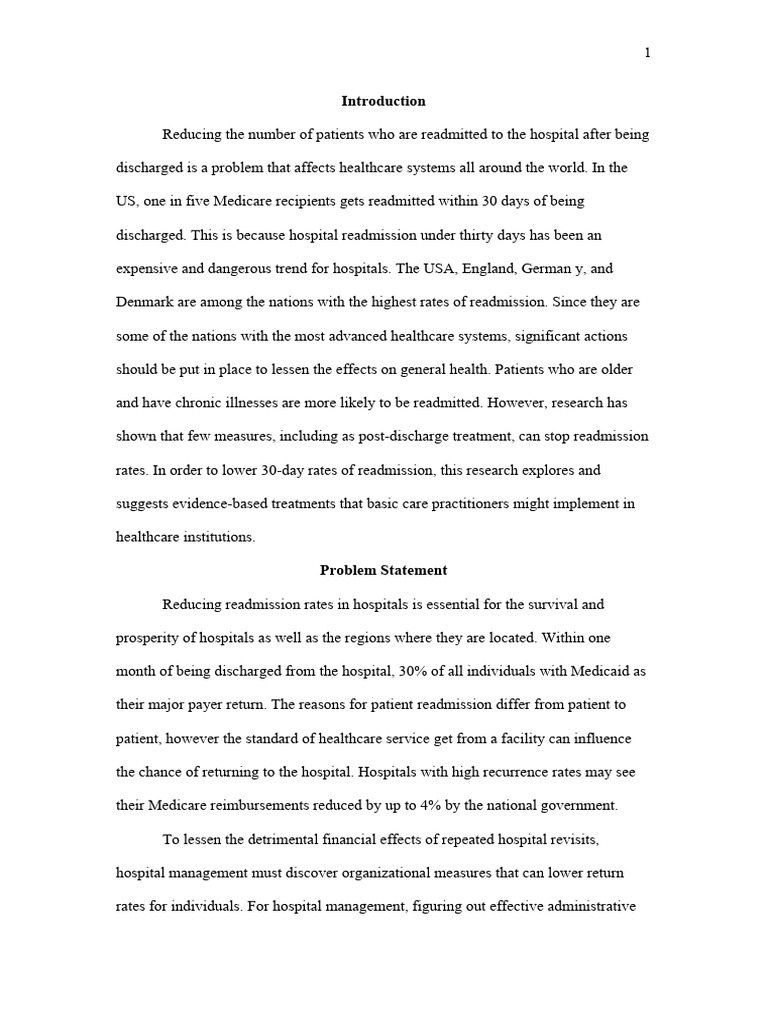 1

Introduction

Reducing the number of patients who are readmitted to the hospital after being discharged is a problem that affects healthcare systems all around the world. In the US, one in five Medicare recipients gets readmitted within 30 days of being discharged. This is because hospital readmission under thirty days has been an expensive and dangerous trend for hospitals. The USA, England, German y, and Denmark are among the nations with the highest rates of readmission. Since they are some of the nations with the most advanced healthcare systems, significant actions should be put in place to lessen the effects on general health. Patients who are older and have chronic illnesses are more likely to be readmitted. However, research has shown that few measures, including as post-discharge treatment, can stop readmission rates. In order to lower 30-day rates of readmission, this research explores and suggests evidence-based treatments that basic care practitioners might implement in healthcare institutions.

Problem Statement

Reducing readmission rates in hospitals is essential for the survival and prosperity of hospitals as well as the regions where they are located. Within one month of being discharged from the hospital, 30% of all individuals with Medicaid as their major payer return. The reasons for patient readmission differ from patient to patient, however the standard of healthcare service get from a facility can influence the chance of returning to the hospital. Hospitals with high recurrence rates may see their Medicare reimbursements reduced by up to 4% by the national government.

To lessen the detrimental financial effects of repeated hospital revisits, hospital management must discover organizational measures that can lower return rates for individuals. For hospital management, figuring out effective administrative